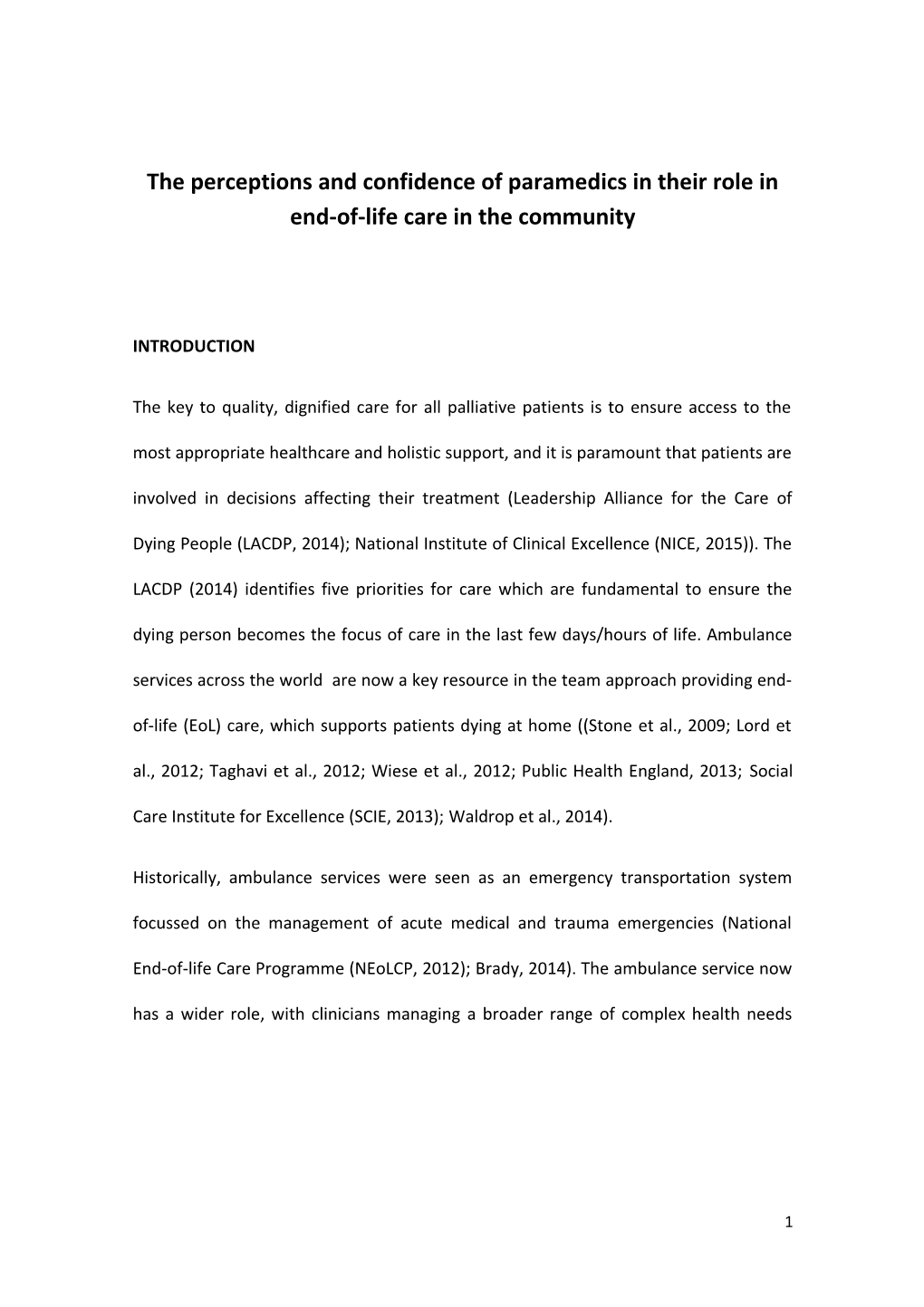 The perceptions and confidence of paramedics in their role in end-of-life care in the community

INTRODUCTION

The key to quality, dignified care for all palliative patients is to ensure access to the most appropriate healthcare and holistic support, and it is paramount that patients are involved in decisions affecting their treatment (Leadership Alliance for the Care of Dying People (LACDP, 2014); National Institute of Clinical Excellence (NICE, 2015)). The LACDP (2014) identifies five priorities for care which are fundamental to ensure the dying person becomes the focus of care in the last few days/hours of life. Ambulance services across the world  are now a key resource in the team approach providing end-of-life (EoL) care, which supports patients dying at home ((Stone et al., 2009; Lord et al., 2012; Taghavi et al., 2012; Wiese et al., 2012; Public Health England, 2013; Social Care Institute for Excellence (SCIE, 2013); Waldrop et al., 2014).

Historically, ambulance services were seen as an emergency transportation system focussed on the management of acute medical and trauma emergencies (National End-of-life Care Programme (NEoLCP, 2012); Brady, 2014). The ambulance service now has a wider role, with clinicians managing a broader range of complex health needs

1